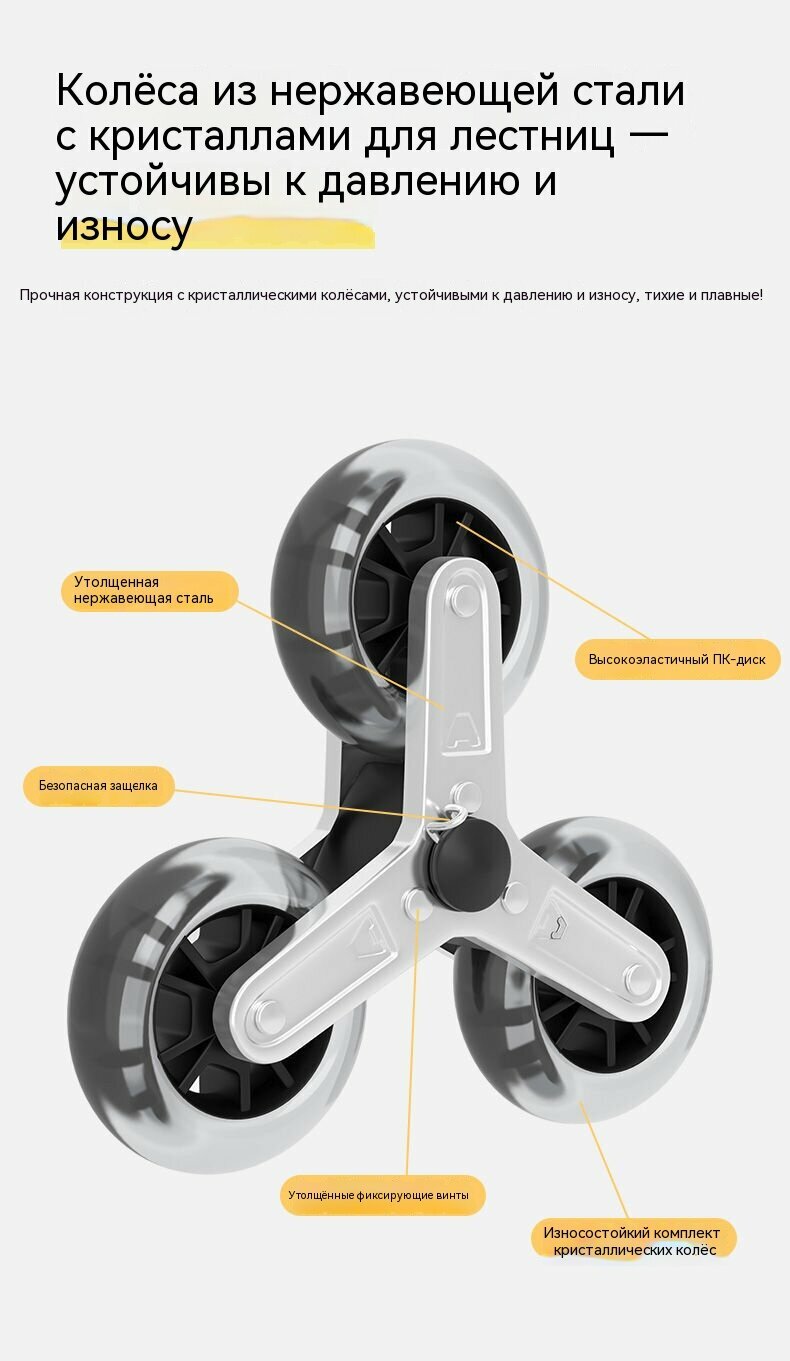 Колёса из нержавеющей стали с кристаллами для лестниц — устойчивы к давлению и износу

Прочная конструкция с кристаллическими колёсами, устойчивыми к давлению и износу, тихие и плавные!

Утолщенная
нержавеющая сталь

Высокоэластичный ПК-диск

Безопасная защелка

Утолщённые фиксирующие винты

Износостойкий комплект
кристаллических колёс